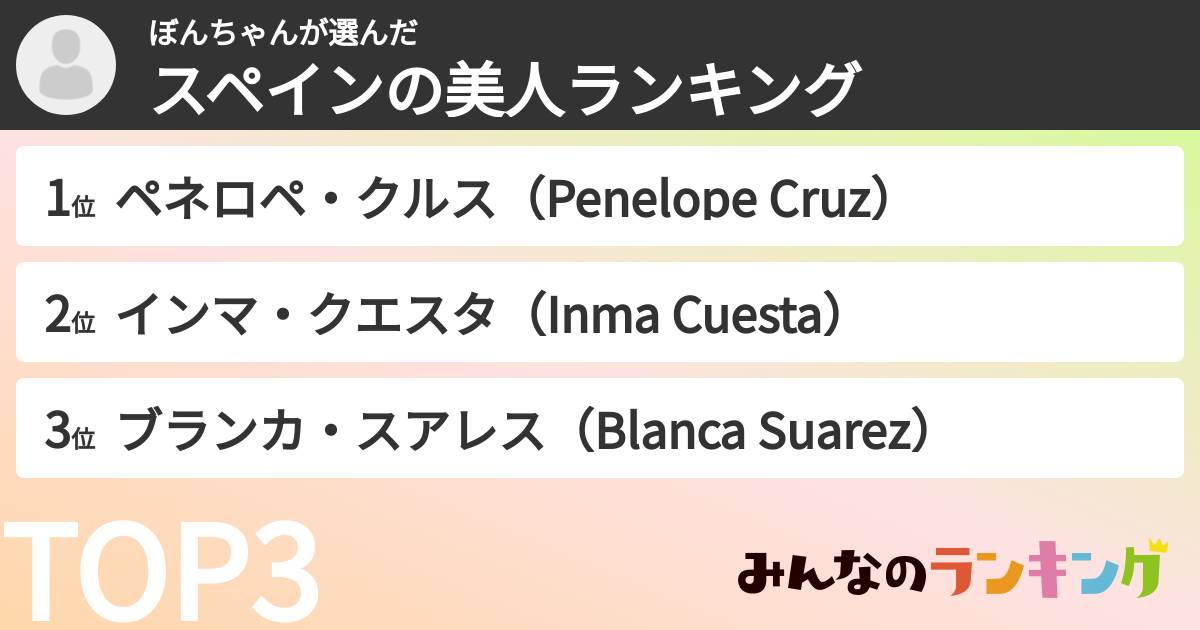 ぼんちゃんが選んだ
スペインの美人ランキング

1位 ペネロペ・クルス（Penelope Cruz）

2位 インマ・クエスタ（Inma Cuesta）

3位 ブランカ・スアレス（Blanca Suarez）

TOP3

みんなのランキング